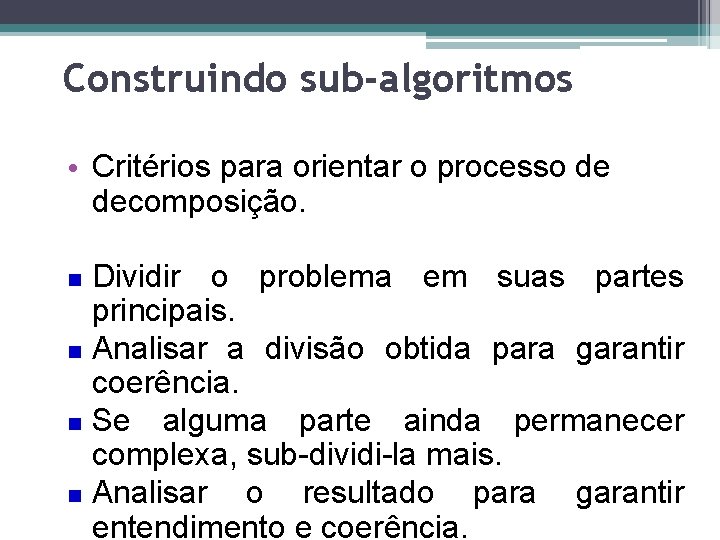 Construindo sub-algoritmos

• Critérios para orientar o processo de decomposição.

▪ Dividir o problema em suas partes principais.
▪ Analisar a divisão obtida para garantir coerência.
▪ Se alguma parte ainda permanecer complexa, sub-dividi-la mais.
▪ Analisar o resultado para garantir entendimento e coerência.